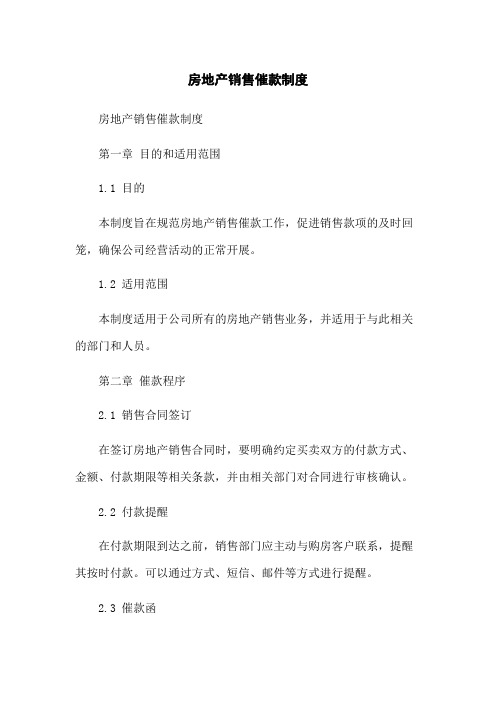 房地产销售催款制度

房地产销售催款制度

第一章 目的和适用范围

1.1 目的

本制度旨在规范房地产销售催款工作，促进销售款项的及时回笼，确保公司经营活动的正常开展。

1.2 适用范围

本制度适用于公司所有的房地产销售业务，并适用于与此相关的部门和人员。

第二章 催款程序

2.1 销售合同签订

在签订房地产销售合同时，要明确约定买卖双方的付款方式、金额、付款期限等相关条款，并由相关部门对合同进行审核确认。

2.2 付款提醒

在付款期限到达之前，销售部门应主动与购房客户联系，提醒其按时付款。可以通过方式、短信、邮件等方式进行提醒。

2.3 催款函